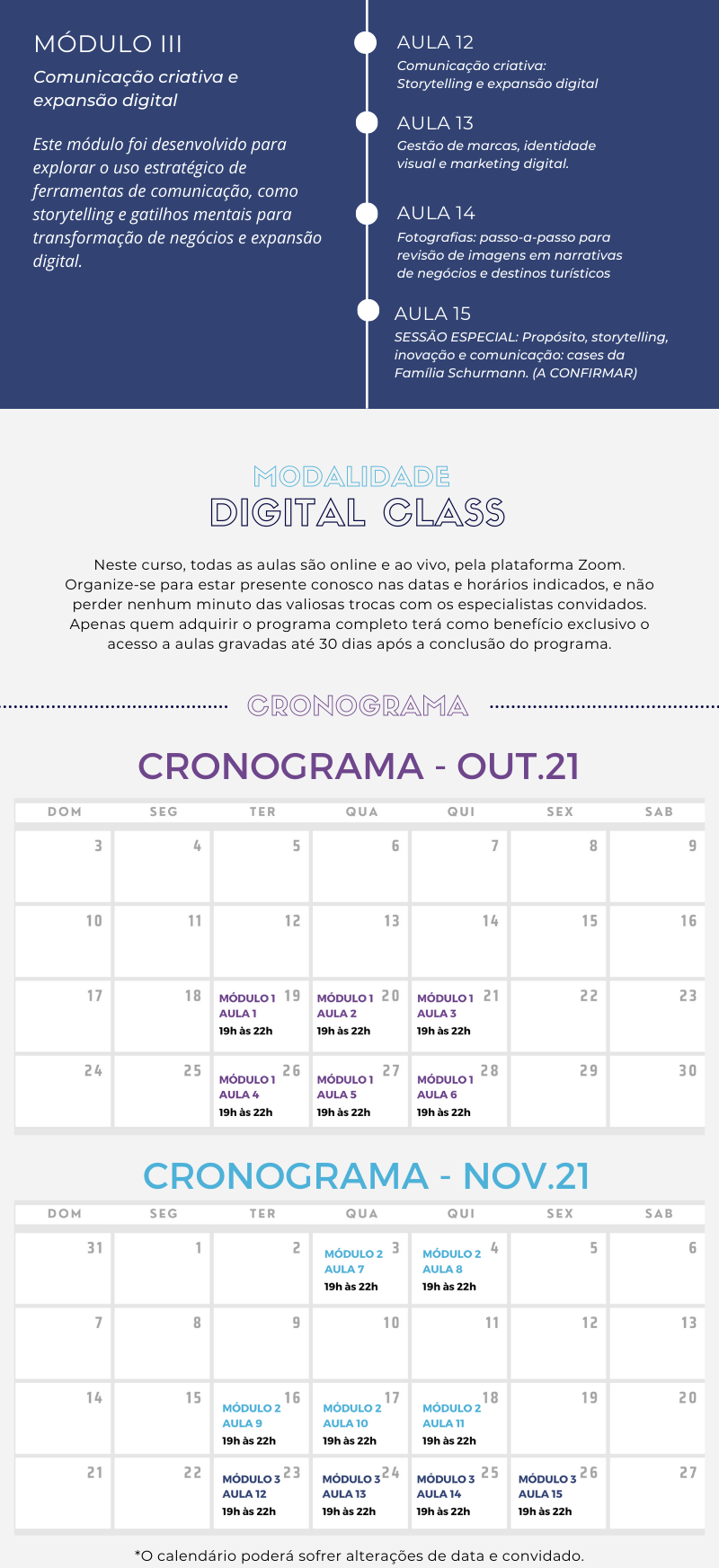 MÓDULO III

Comunicação criativa e expansão digital

Este módulo foi desenvolvido para explorar o uso estratégico de ferramentas de comunicação, como storytelling e gatilhos mentais para transformação de negócios e expansão digital.

AULA 12
Comunicação criativa: Storytelling e expansão digital

AULA 13
Gestão de marcas, identidade visual e marketing digital.

AULA 14
Fotografias: passo-a-passo para revisão de imagens em narrativas de negócios e destinos turísticos

AULA 15
SESSÃO ESPECIAL: Propósito, storytelling, inovação e comunicação: cases da Família Schurmann. (A CONFIRMAR)

MODALIDADE
DIGITAL CLASS

Neste curso, todas as aulas são online e ao vivo, pela plataforma Zoom. Organize-se para estar presente conosco nas datas e horários indicados, e não perder nenhum minuto das valiosas trocas com os especialistas convidados. Apenas quem adquirir o programa completo terá como benefício exclusivo o acesso a aulas gravadas até 30 dias após a conclusão do programa.

CRONOGRAMA

CRONOGRAMA - OUT.21

| DOM | SEG | TER | QUA | QUI | SEX | SAB |
|---|---|---|---|---|---|---|
| 3 | 4 | 5 | 6 | 7 | 8 | 9 |
| 10 | 11 | 12 | 13 | 14 | 15 | 16 |
| 17 | 18 | 19 MÓDULO 1 AULA 1 19h às 22h | 20 MÓDULO 1 AULA 2 19h às 22h | 21 MÓDULO 1 AULA 3 19h às 22h | 22 | 23 |
| 24 | 25 | 26 MÓDULO 1 AULA 4 19h às 22h | 27 MÓDULO 1 AULA 5 19h às 22h | 28 MÓDULO 1 AULA 6 19h às 22h | 29 | 30 |

CRONOGRAMA - NOV.21

| DOM | SEG | TER | QUA | QUI | SEX | SAB |
|---|---|---|---|---|---|---|
| 31 | 1 | 2 | 3 MÓDULO 2 AULA 7 19h às 22h | 4 MÓDULO 2 AULA 8 19h às 22h | 5 | 6 |
| 7 | 8 | 9 | 10 | 11 | 12 | 13 |
| 14 | 15 | 16 MÓDULO 2 AULA 9 19h às 22h | 17 MÓDULO 2 AULA 10 19h às 22h | 18 MÓDULO 2 AULA 11 19h às 22h | 19 | 20 |
| 21 | 22 | 23 MÓDULO 3 AULA 12 19h às 22h | 24 MÓDULO 3 AULA 13 19h às 22h | 25 MÓDULO 3 AULA 14 19h às 22h | 26 MÓDULO 3 AULA 15 19h às 22h | 27 |

*O calendário poderá sofrer alterações de data e convidado.